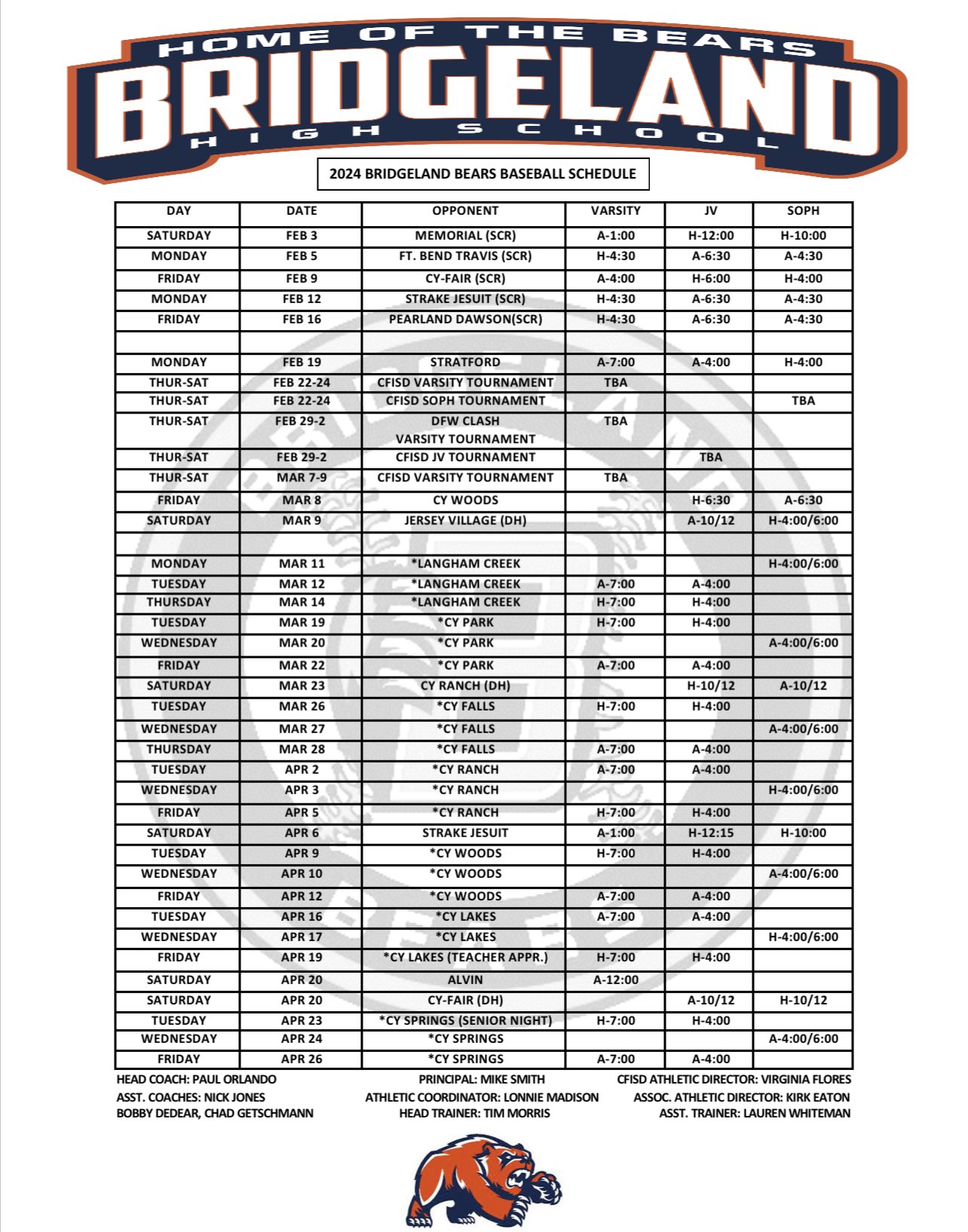 HOME OF THE BEARS
BRIDGELAND
HIGH SCHOOL

2024 BRIDGELAND BEARS BASEBALL SCHEDULE

| DAY | DATE | OPPONENT | VARSITY | JV | SOPH |
|---|---|---|---|---|---|
| SATURDAY | FEB 3 | MEMORIAL (SCR) | A-1:00 | H-12:00 | H-10:00 |
| MONDAY | FEB 5 | FT. BEND TRAVIS (SCR) | H-4:30 | A-6:30 | A-4:30 |
| FRIDAY | FEB 9 | CY-FAIR (SCR) | A-4:00 | H-6:00 | H-4:00 |
| MONDAY | FEB 12 | STRAKE JESUIT (SCR) | H-4:30 | A-6:30 | A-4:30 |
| FRIDAY | FEB 16 | PEARLAND DAWSON(SCR) | H-4:30 | A-6:30 | A-4:30 |
| | | | | | |
| MONDAY | FEB 19 | STRATFORD | A-7:00 | A-4:00 | H-4:00 |
| THUR-SAT | FEB 22-24 | CFISD VARSITY TOURNAMENT | TBA | | |
| THUR-SAT | FEB 22-24 | CFISD SOPH TOURNAMENT | | | TBA |
| THUR-SAT | FEB 29-2 | DFW CLASH VARSITY TOURNAMENT | TBA | | |
| THUR-SAT | FEB 29-2 | CFISD JV TOURNAMENT | | TBA | |
| THUR-SAT | MAR 7-9 | CFISD VARSITY TOURNAMENT | TBA | | |
| FRIDAY | MAR 8 | CY WOODS | | H-6:30 | A-6:30 |
| SATURDAY | MAR 9 | JERSEY VILLAGE (DH) | | A-10/12 | H-4:00/6:00 |
| | | | | | |
| MONDAY | MAR 11 | *LANGHAM CREEK | | | H-4:00/6:00 |
| TUESDAY | MAR 12 | *LANGHAM CREEK | A-7:00 | A-4:00 | |
| THURSDAY | MAR 14 | *LANGHAM CREEK | H-7:00 | H-4:00 | |
| TUESDAY | MAR 19 | *CY PARK | H-7:00 | H-4:00 | |
| WEDNESDAY | MAR 20 | *CY PARK | | | A-4:00/6:00 |
| FRIDAY | MAR 22 | *CY PARK | A-7:00 | A-4:00 | |
| SATURDAY | MAR 23 | CY RANCH (DH) | | H-10/12 | A-10/12 |
| TUESDAY | MAR 26 | *CY FALLS | H-7:00 | H-4:00 | |
| WEDNESDAY | MAR 27 | *CY FALLS | | | A-4:00/6:00 |
| THURSDAY | MAR 28 | *CY FALLS | A-7:00 | A-4:00 | |
| TUESDAY | APR 2 | *CY RANCH | A-7:00 | A-4:00 | |
| WEDNESDAY | APR 3 | *CY RANCH | | | H-4:00/6:00 |
| FRIDAY | APR 5 | *CY RANCH | H-7:00 | H-4:00 | |
| SATURDAY | APR 6 | STRAKE JESUIT | A-1:00 | H-12:15 | H-10:00 |
| TUESDAY | APR 9 | *CY WOODS | H-7:00 | H-4:00 | |
| WEDNESDAY | APR 10 | *CY WOODS | | | A-4:00/6:00 |
| FRIDAY | APR 12 | *CY WOODS | A-7:00 | A-4:00 | |
| TUESDAY | APR 16 | *CY LAKES | A-7:00 | A-4:00 | |
| WEDNESDAY | APR 17 | *CY LAKES | | | H-4:00/6:00 |
| FRIDAY | APR 19 | *CY LAKES (TEACHER APPR.) | H-7:00 | H-4:00 | |
| SATURDAY | APR 20 | ALVIN | A-12:00 | | |
| SATURDAY | APR 20 | CY-FAIR (DH) | | A-10/12 | H-10/12 |
| TUESDAY | APR 23 | *CY SPRINGS (SENIOR NIGHT) | H-7:00 | H-4:00 | |
| WEDNESDAY | APR 24 | *CY SPRINGS | | | A-4:00/6:00 |
| FRIDAY | APR 26 | *CY SPRINGS | A-7:00 | A-4:00 | |

HEAD COACH: PAUL ORLANDO
ASST. COACHES: NICK JONES
BOBBY DEDEAR, CHAD GETSCHMANN

PRINCIPAL: MIKE SMITH
ATHLETIC COORDINATOR: LONNIE MADISON
HEAD TRAINER: TIM MORRIS

CFISD ATHLETIC DIRECTOR: VIRGINIA FLORES
ASSOC. ATHLETIC DIRECTOR: KIRK EATON
ASST. TRAINER: LAUREN WHITEMAN